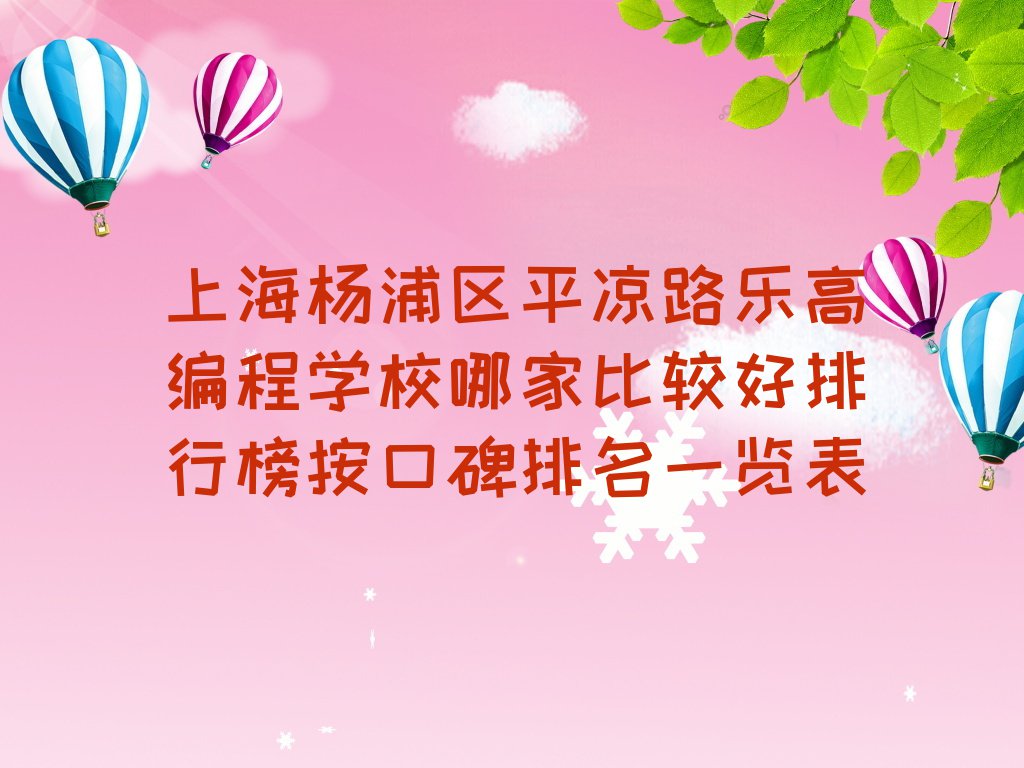 上海杨浦区平凉路乐高编程学校哪家比较好排行榜按口碑排名一览表